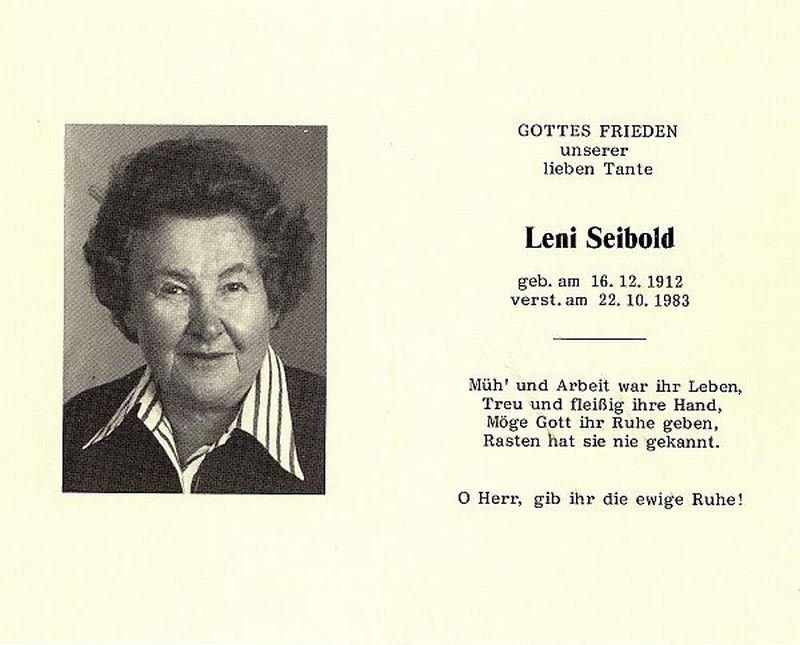 GOTTES FRIEDEN
unserer
lieben Tante

Leni Seibold

geb. am 16. 12. 1912
verst. am 22. 10. 1983

Müh' und Arbeit war ihr Leben,
Treu und fleißig ihre Hand,
Möge Gott ihr Ruhe geben,
Rasten hat sie nie gekannt.

O Herr, gib ihr die ewige Ruhe!